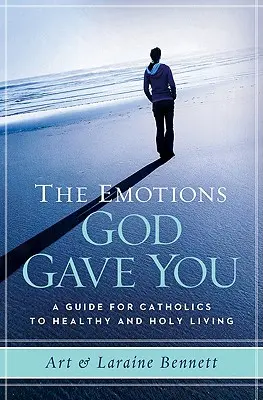 THE EMOTIONS
GOD
GAVE YOU

A GUIDE FOR CATHOLICS TO HEALTHY AND HOLY LIVING

Art & Laraine Bennett